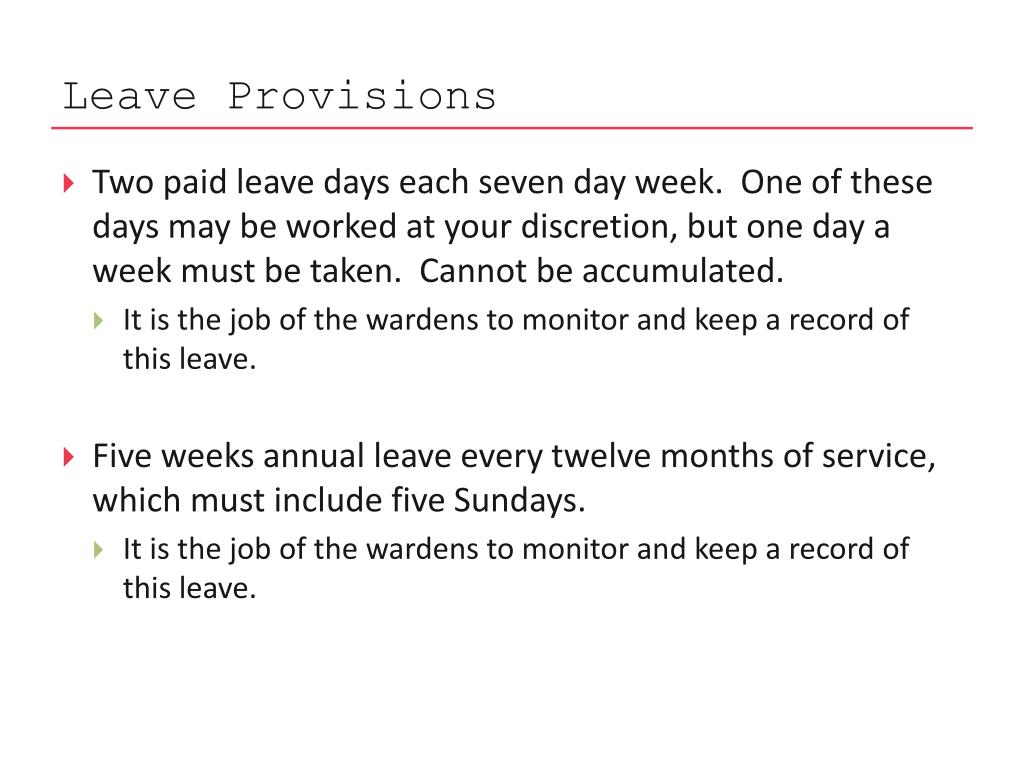 Leave Provisions

Two paid leave days each seven day week. One of these days may be worked at your discretion, but one day a week must be taken. Cannot be accumulated.

It is the job of the wardens to monitor and keep a record of this leave.

Five weeks annual leave every twelve months of service, which must include five Sundays.

It is the job of the wardens to monitor and keep a record of this leave.